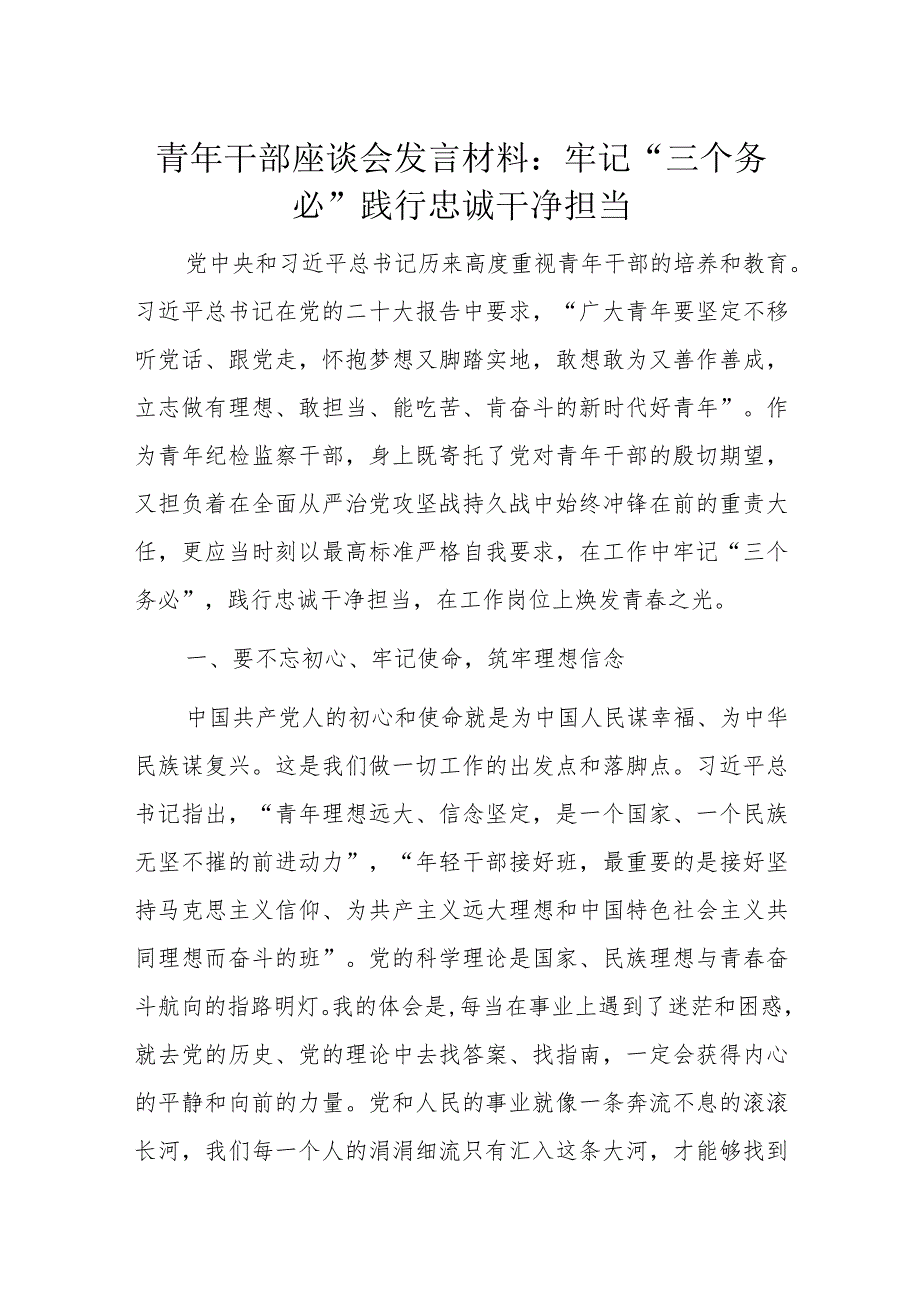 青年干部座谈会发言材料：牢记“三个务必”践行忠诚干净担当

党中央和习近平总书记历来高度重视青年干部的培养和教育。习近平总书记在党的二十大报告中要求，“广大青年要坚定不移听党话、跟党走，怀抱梦想又脚踏实地，敢想敢为又善作善成，立志做有理想、敢担当、能吃苦、肯奋斗的新时代好青年”。作为青年纪检监察干部，身上既寄托了党对青年干部的殷切期望，又担负着在全面从严治党攻坚战持久战中始终冲锋在前的重责大任，更应当时刻以最高标准严格自我要求，在工作中牢记“三个务必”，践行忠诚干净担当，在工作岗位上焕发青春之光。

一、要不忘初心、牢记使命，筑牢理想信念

中国共产党人的初心和使命就是为中国人民谋幸福、为中华民族谋复兴。这是我们做一切工作的出发点和落脚点。习近平总书记指出，“青年理想远大、信念坚定，是一个国家、一个民族无坚不摧的前进动力”，“年轻干部接好班，最重要的是接好坚持马克思主义信仰、为共产主义远大理想和中国特色社会主义共同理想而奋斗的班”。党的科学理论是国家、民族理想与青春奋斗航向的指路明灯。我的体会是，每当在事业上遇到了迷茫和困惑，就去党的历史、党的理论中去找答案、找指南，一定会获得内心的平静和向前的力量。党和人民的事业就像一条奔流不息的滚滚长河，我们每一个人的涓涓细流只有汇入这条大河，才能够找到